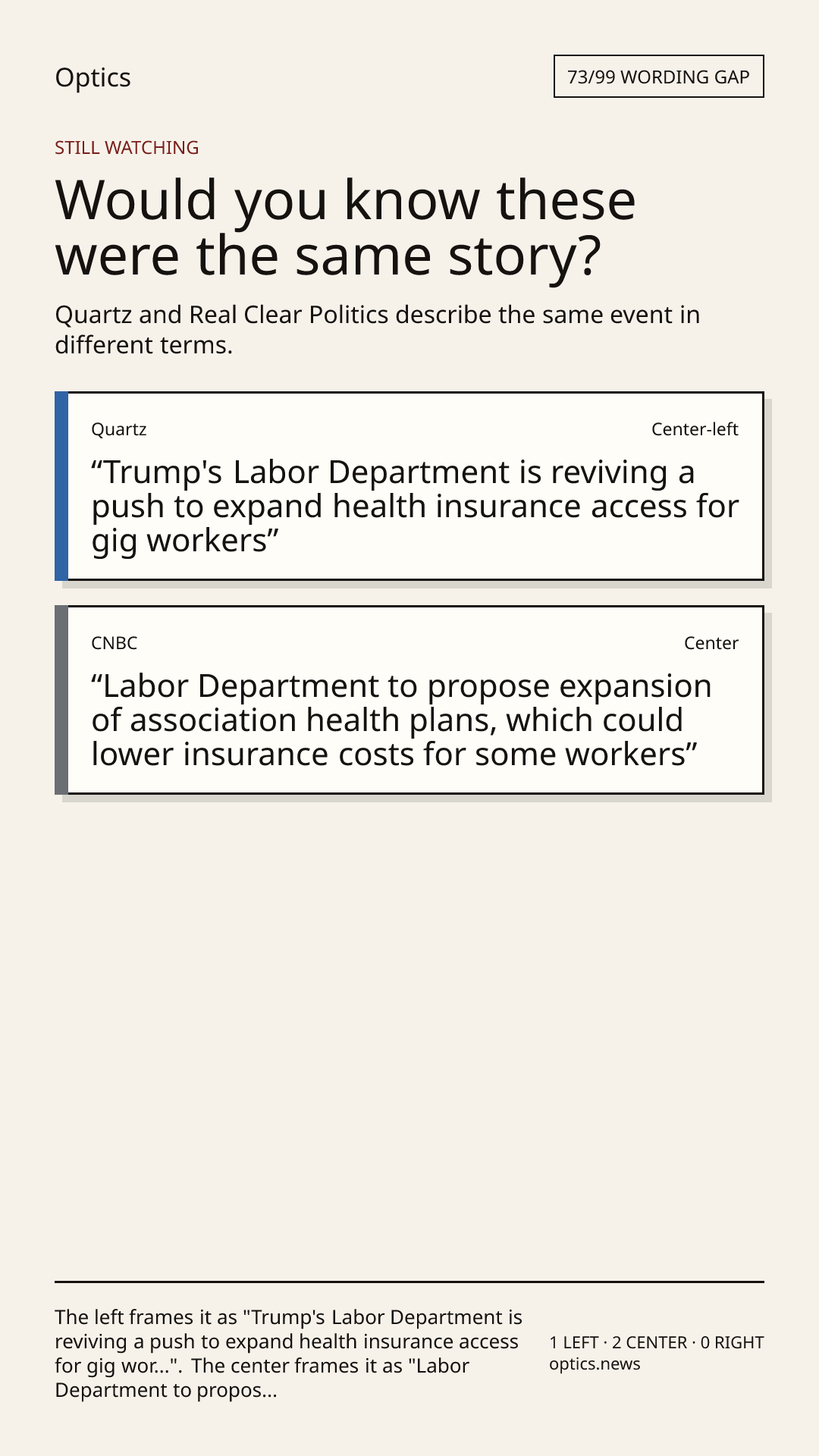 Optics

73/99 WORDING GAP

STILL WATCHING

Would you know these were the same story?

Quartz and Real Clear Politics describe the same event in different terms.

Quartz

Center-left

“Trump's Labor Department is reviving a push to expand health insurance access for gig workers”

CNBC

Center

“Labor Department to propose expansion of association health plans, which could lower insurance costs for some workers”

The left frames it as "Trump's Labor Department is reviving a push to expand health insurance access for gig wor...". The center frames it as "Labor Department to propos...

1 LEFT · 2 CENTER · 0 RIGHT
optics.news